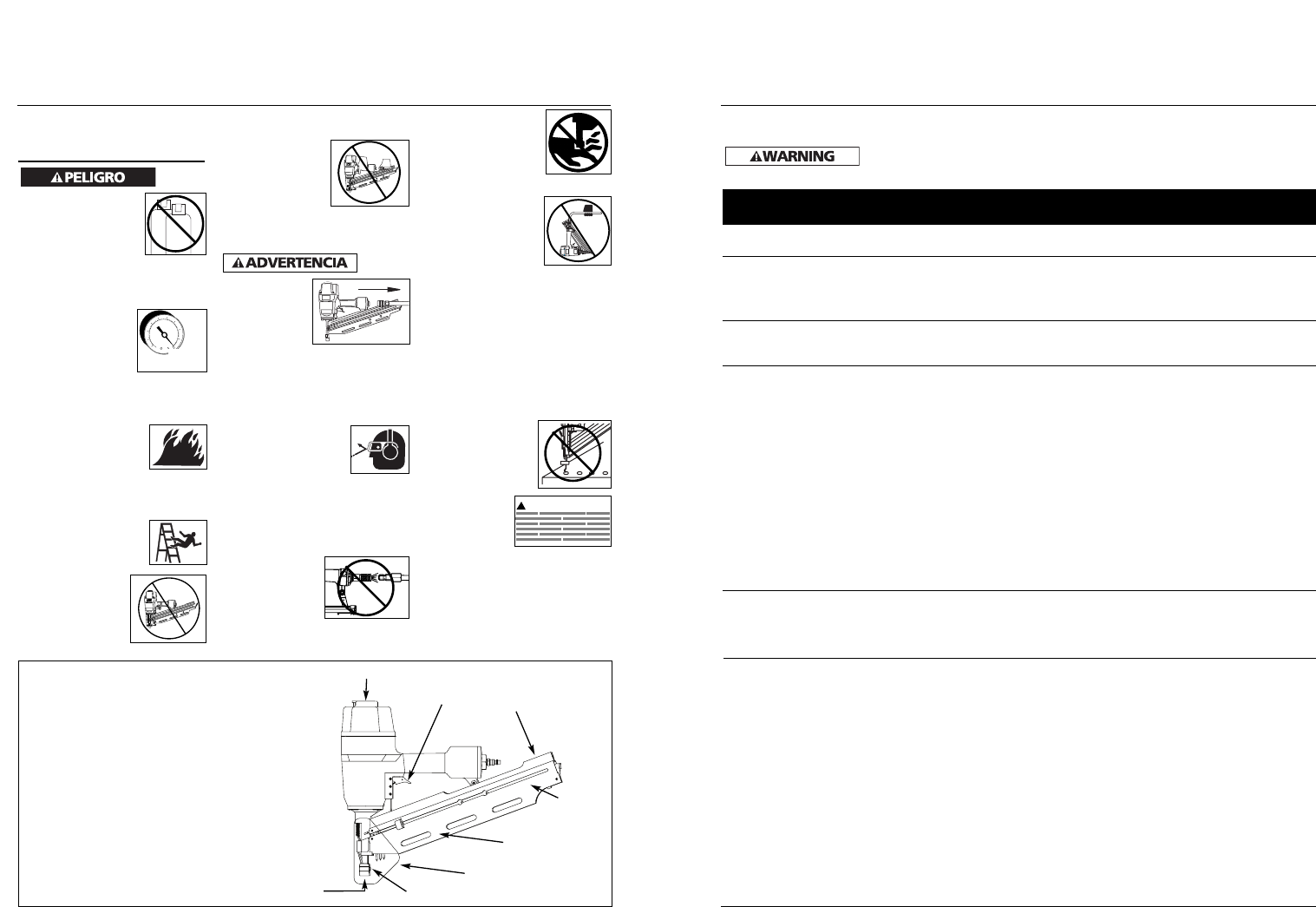 PELIGRO

ADVERTENCIA

WARNING